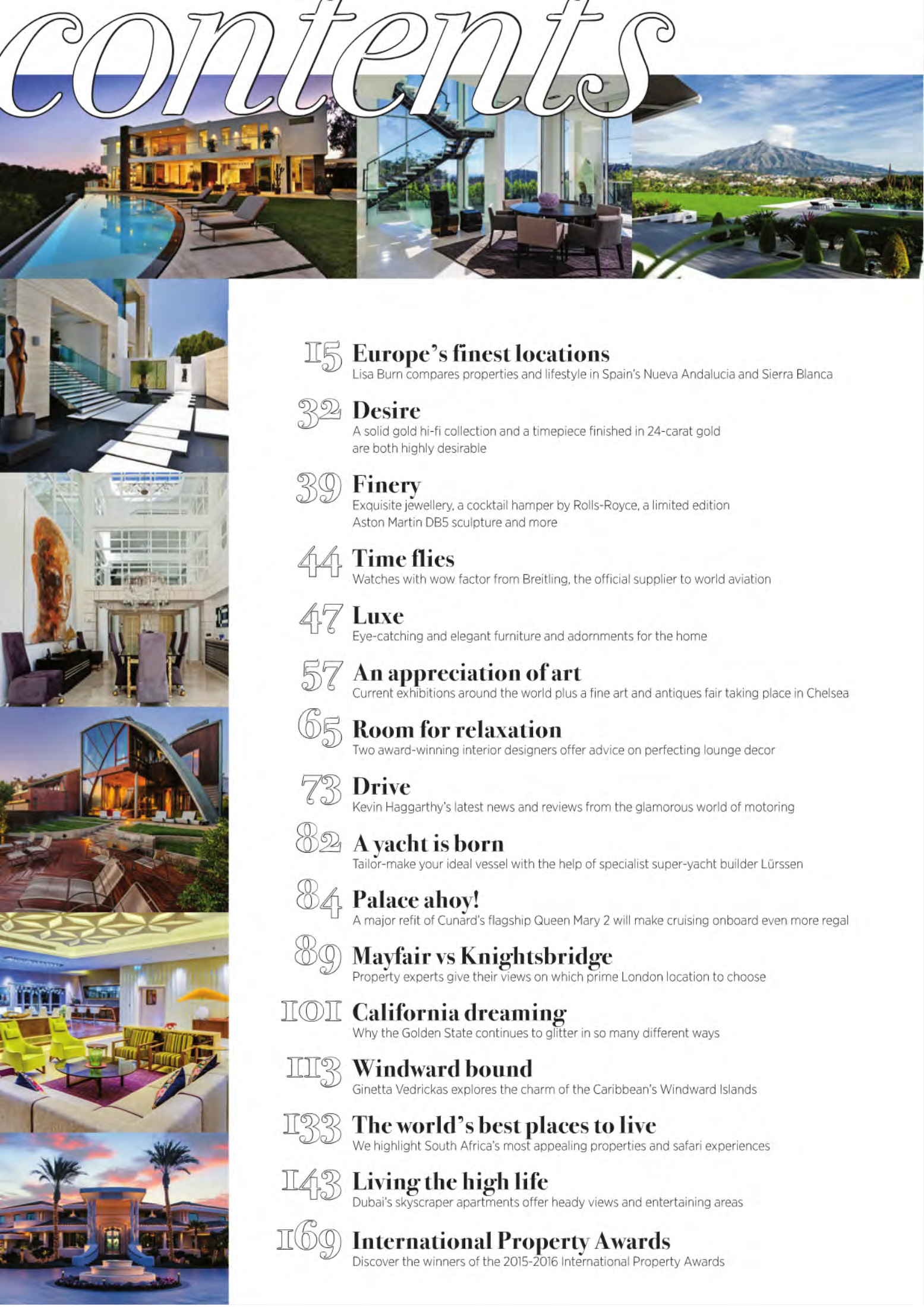 contents

15 Europe's finest locations
Lisa Burn compares properties and lifestyle in Spain's Nueva Andalucia and Sierra Blanca

32 Desire
A solid gold hi-fi collection and a timepiece finished in 24-carat gold are both highly desirable

39 Finery
Exquisite jewellery, a cocktail hamper by Rolls-Royce, a limited edition Aston Martin DB5 sculpture and more

44 Time flies
Watches with wow factor from Breitling, the official supplier to world aviation

47 Luxe
Eye-catching and elegant furniture and adornments for the home

57 An appreciation of art
Current exhibitions around the world plus a fine art and antiques fair taking place in Chelsea

65 Room for relaxation
Two award-winning interior designers offer advice on perfecting lounge decor

73 Drive
Kevin Haggarthy's latest news and reviews from the glamorous world of motoring

82 A yacht is born
Tailor-make your ideal vessel with the help of specialist super-yacht builder Lürssen

84 Palace ahoy!
A major refit of Cunard's flagship Queen Mary 2 will make cruising onboard even more regal

89 Mayfair vs Knightsbridge
Property experts give their views on which prime London location to choose

101 California dreaming
Why the Golden State continues to glitter in so many different ways

113 Windward bound
Ginetta Vedrickas explores the charm of the Caribbean's Windward Islands

133 The world's best places to live
We highlight South Africa's most appealing properties and safari experiences

143 Living the high life
Dubai's skyscraper apartments offer heady views and entertaining areas

169 International Property Awards
Discover the winners of the 2015-2016 International Property Awards